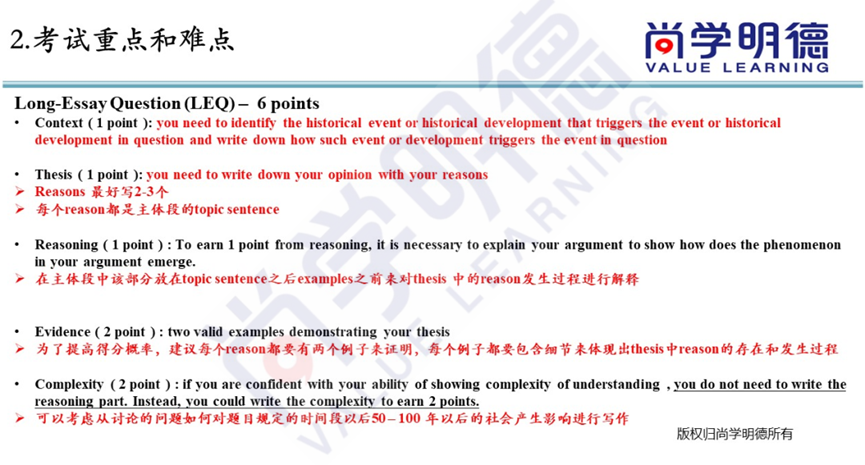 2.考试重点和难点

尚学明德
VALUE LEARNING

Long-Essay Question (LEQ) – 6 points

• Context ( 1 point ): you need to identify the historical event or historical development that triggers the event or historical development in question and write down how such event or development triggers the event in question

• Thesis ( 1 point ): you need to write down your opinion with your reasons
➢ Reasons 最好写2-3个
➢ 每个reason都是主体段的topic sentence

• Reasoning ( 1 point ) : To earn 1 point from reasoning, it is necessary to explain your argument to show how does the phenomenon in your argument emerge.
➢ 在主体段中该部分放在topic sentence之后examples之前来对thesis 中的reason发生过程进行解释

• Evidence ( 2 point ) : two valid examples demonstrating your thesis
➢ 为了提高得分概率，建议每个reason都要有两个例子来证明，每个例子都要包含细节来体现出thesis中reason的存在和发生过程

• Complexity ( 2 point ) : if you are confident with your ability of showing complexity of understanding , you do not need to write the reasoning part. Instead, you could write the complexity to earn 2 points.
➢ 可以考虑从讨论的问题如何对题目规定的时间段以后50 – 100 年以后的社会产生影响进行写作

版权归尚学明德所有